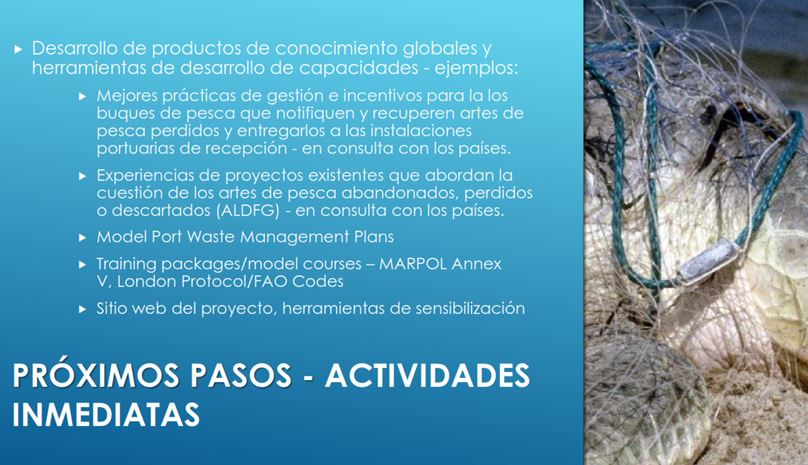 ▸ Desarrollo de productos de conocimiento globales y herramientas de desarrollo de capacidades - ejemplos:

▸ Mejores prácticas de gestión e incentivos para la los buques de pesca que notifiquen y recuperen artes de pesca perdidos y entregarlos a las instalaciones portuarias de recepción - en consulta con los países.

▸ Experiencias de proyectos existentes que abordan la cuestión de los artes de pesca abandonados, perdidos o descartados (ALDFG) - en consulta con los países.

▸ Model Port Waste Management Plans

▸ Training packages/model courses – MARPOL Annex V, London Protocol/FAO Codes

▸ Sitio web del proyecto, herramientas de sensibilización

PRÓXIMOS PASOS - ACTIVIDADES INMEDIATAS